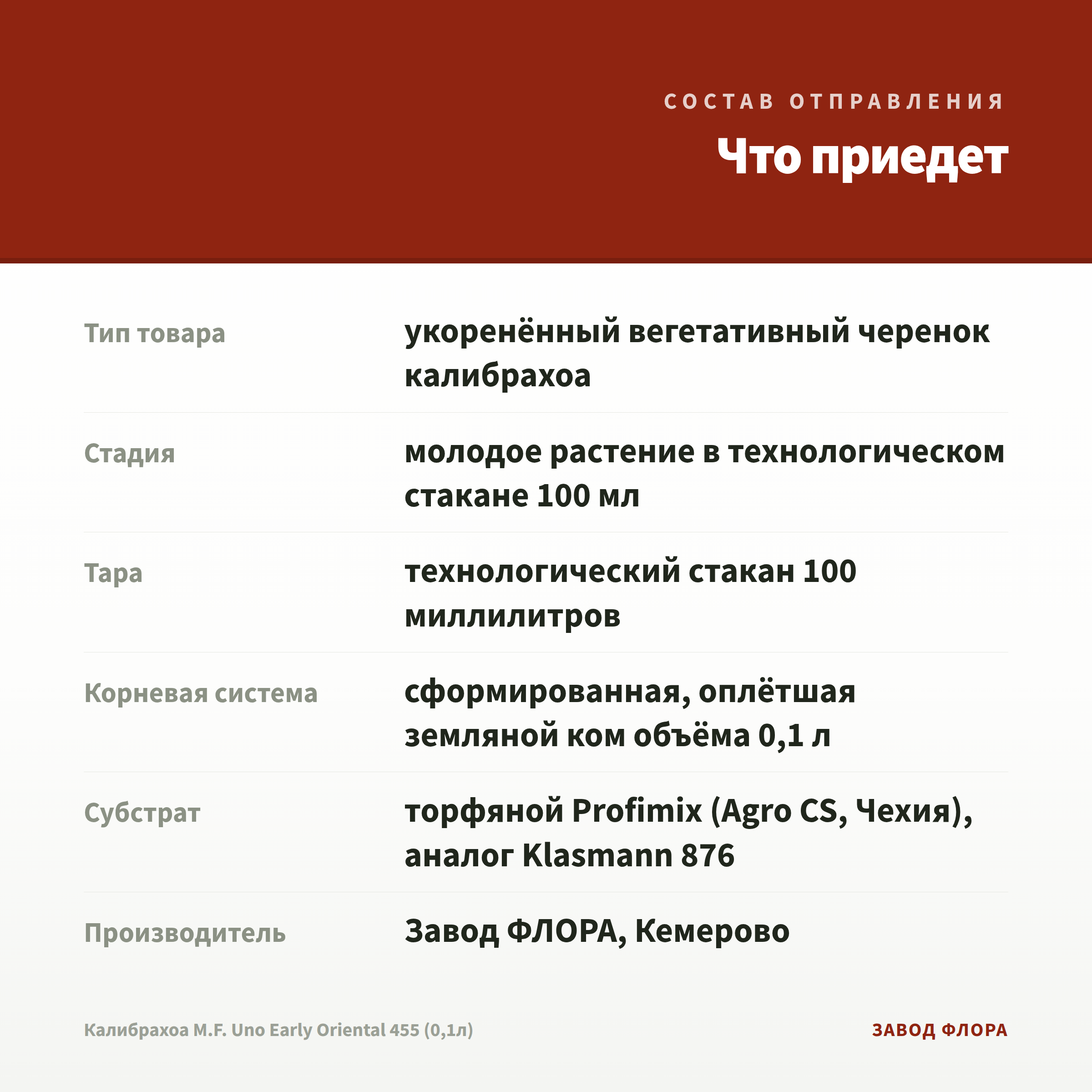 СОСТАВ ОТПРАВЛЕНИЯ

Что приедет

| | |
|---|---|
| Тип товара | укоренённый вегетативный черенок калибрахоа |
| Стадия | молодое растение в технологическом стакане 100 мл |
| Тара | технологический стакан 100 миллилитров |
| Корневая система | сформированная, оплётшая земляной ком объёма 0,1 л |
| Субстрат | торфяной Profimix (Agro CS, Чехия), аналог Klasmann 876 |
| Производитель | Завод ФЛОРА, Кемерово |

Калибрахоа M.F. Uno Early Oriental 455 (0,1л)

ЗАВОД ФЛОРА